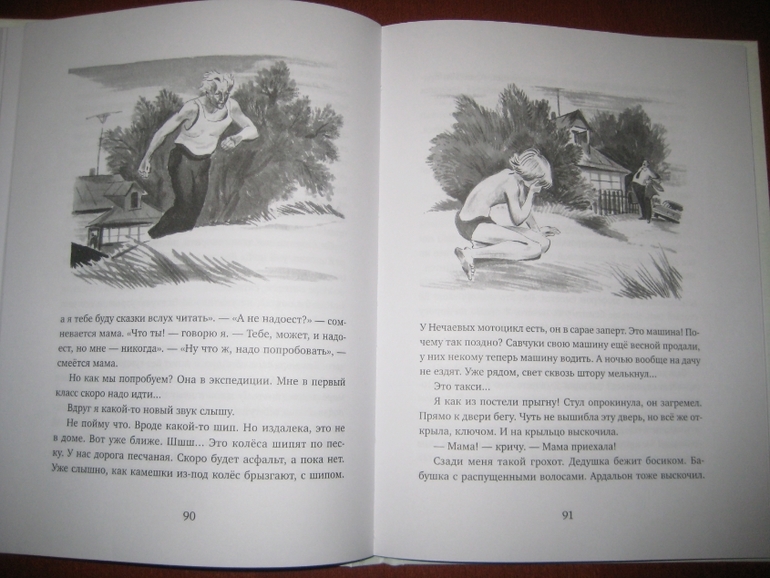 а я тебе буду сказки вслух читать». — «А не надоест?» — сомневается мама. «Что ты! — говорю я. — Тебе, может, и надоест, но мне — никогда». — «Ну что ж, надо попробовать», — смеётся мама.

Но как мы попробуем? Она в экспедиции. Мне в первый класс скоро надо идти...

Вдруг я какой-то новый звук слышу.

Не пойму что. Вроде какой-то шип. Но издалека, это не в доме. Вот уже ближе. Шшш... Это колёса шипят по песку. У нас дорога песчаная. Скоро будет асфальт, а пока нет. Уже слышно, как камешки из-под колёс брызгают, с шипом.

90

У Нечаевых мотоцикл есть, он в сарае заперт. Это машина! Почему так поздно? Савчуки свою машину ещё весной продали, у них некому теперь машину водить. А ночью вообще на дачу не ездят. Уже рядом, свет сквозь штору мелькнул...

Это такси...

Я как из постели прыгну! Стул опрокинула, он загремел. Прямо к двери бегу. Чуть не вышибла эту дверь, но всё же открыла, ключом. И на крыльцо выскочила.

— Мама! — кричу. — Мама приехала!

Сзади меня такой грохот. Дедушка бежит босиком. Бабушка с распущенными волосами. Ардальон тоже выскочил.

91